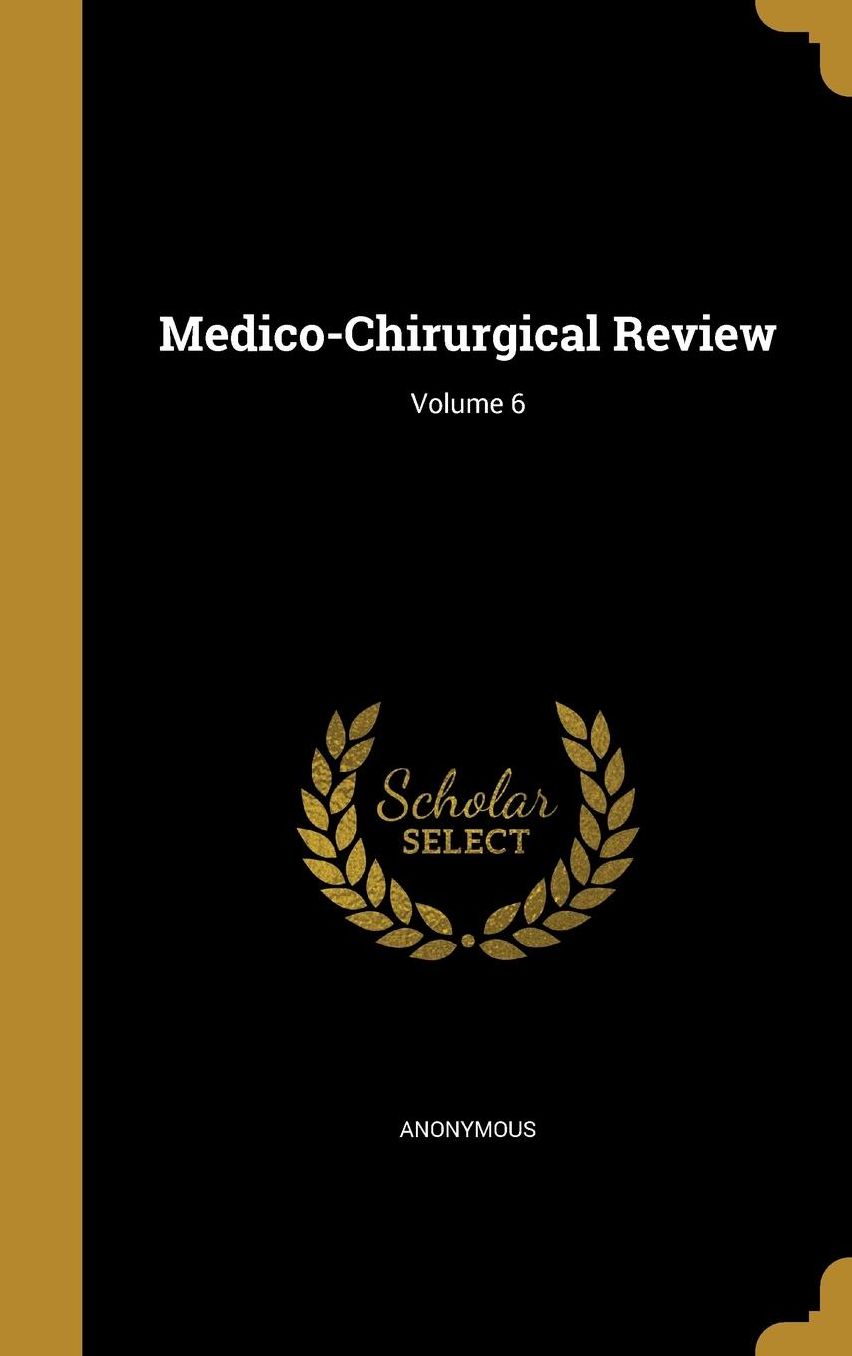 Medico-Chirurgical Review

Volume 6

Scholar
SELECT

ANONYMOUS